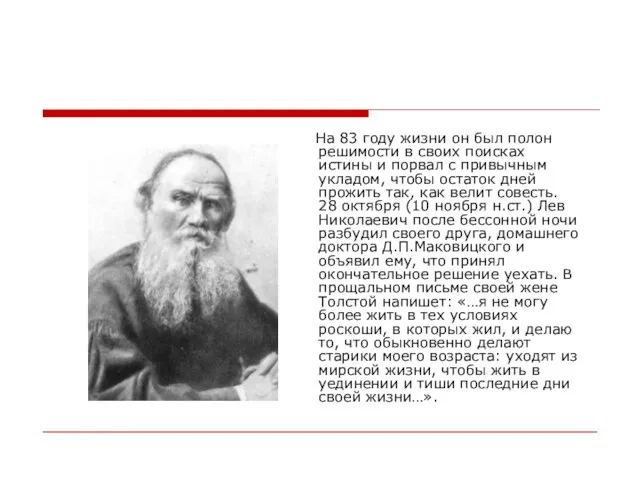 На 83 году жизни он был полон решимости в своих поисках истины и порвал с привычным укладом, чтобы остаток дней прожить так, как велит совесть. 28 октября (10 ноября н.ст.) Лев Николаевич после бессонной ночи разбудил своего друга, домашнего доктора Д.П.Маковицкого и объявил ему, что принял окончательное решение уехать. В прощальном письме своей жене Толстой напишет: «...я не могу более жить в тех условиях роскоши, в которых жил, и делаю то, что обыкновенно делают старики моего возраста: уходят из мирской жизни, чтобы жить в уединении и тиши последние дни своей жизни...».